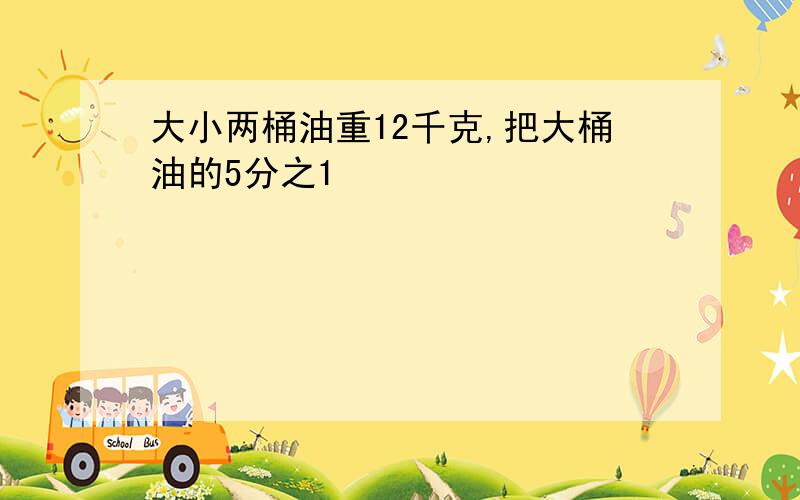 大小两桶油重12千克,把大桶油的5分之1

5

9

School Bus